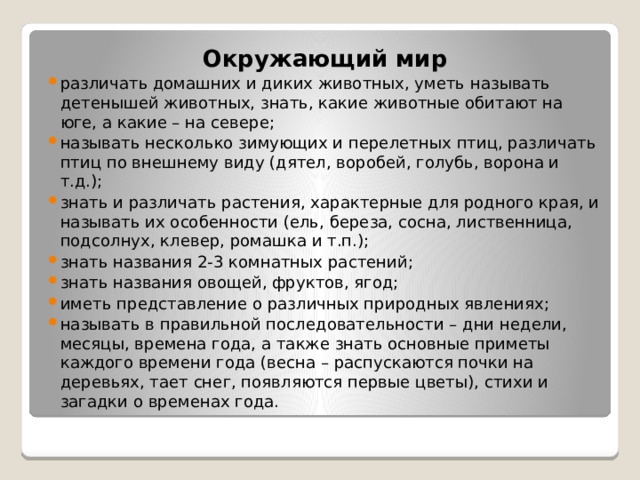 Окружающий мир

• различать домашних и диких животных, уметь называть детенышей животных, знать, какие животные обитают на юге, а какие – на севере;
• называть несколько зимующих и перелетных птиц, различать птиц по внешнему виду (дятел, воробей, голубь, ворона и т.д.);
• знать и различать растения, характерные для родного края, и называть их особенности (ель, береза, сосна, лиственница, подсолнух, клевер, ромашка и т.п.);
• знать названия 2-3 комнатных растений;
• знать названия овощей, фруктов, ягод;
• иметь представление о различных природных явлениях;
• называть в правильной последовательности – дни недели, месяцы, времена года, а также знать основные приметы каждого времени года (весна – распускаются почки на деревьях, тает снег, появляются первые цветы), стихи и загадки о временах года.